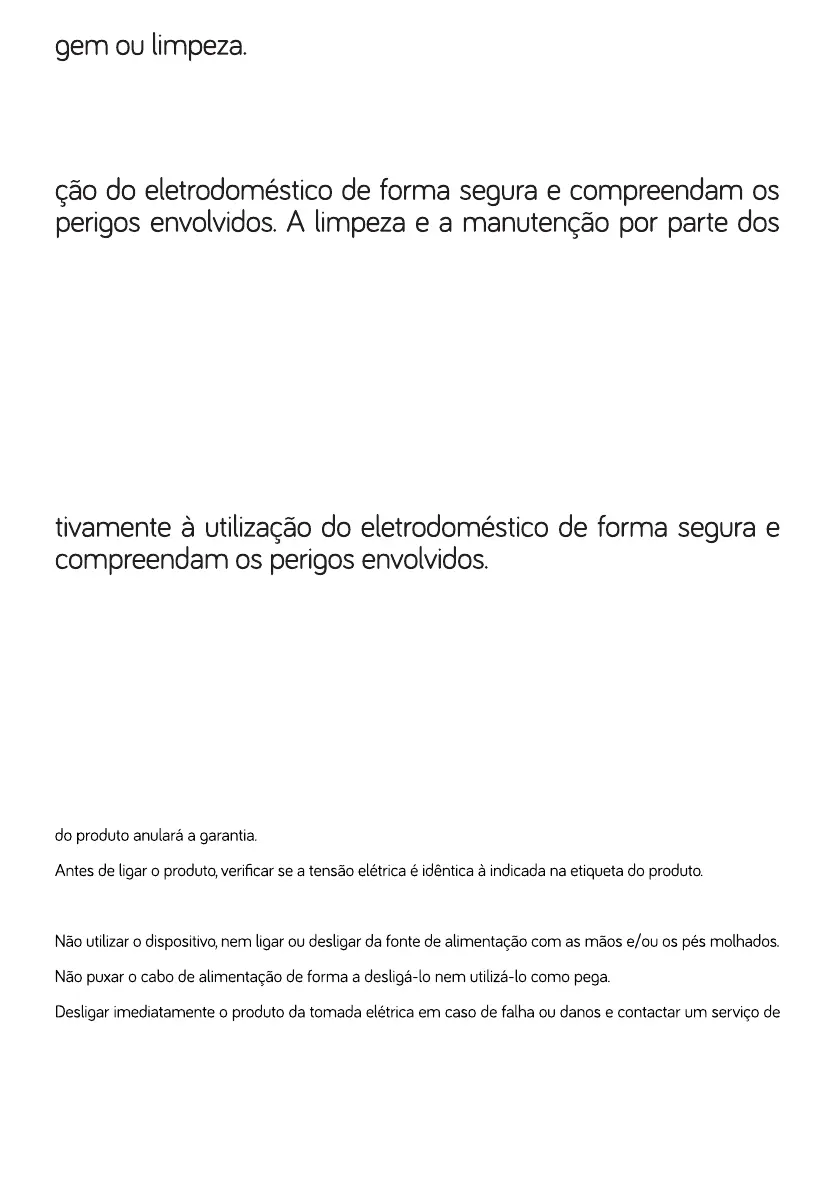 gem ou limpeza.

ção do eletrodoméstico de forma segura e compreendam os perigos envolvidos. A limpeza e a manutenção por parte dos

tivamente à utilização do eletrodoméstico de forma segura e compreendam os perigos envolvidos.

do produto anulará a garantia.

Antes de ligar o produto, verificar se a tensão elétrica é idêntica à indicada na etiqueta do produto.

Não utilizar o dispositivo, nem ligar ou desligar da fonte de alimentação com as mãos e/ou os pés molhados.

Não puxar o cabo de alimentação de forma a desligá-lo nem utilizá-lo como pega.

Desligar imediatamente o produto da tomada elétrica em caso de falha ou danos e contactar um serviço de